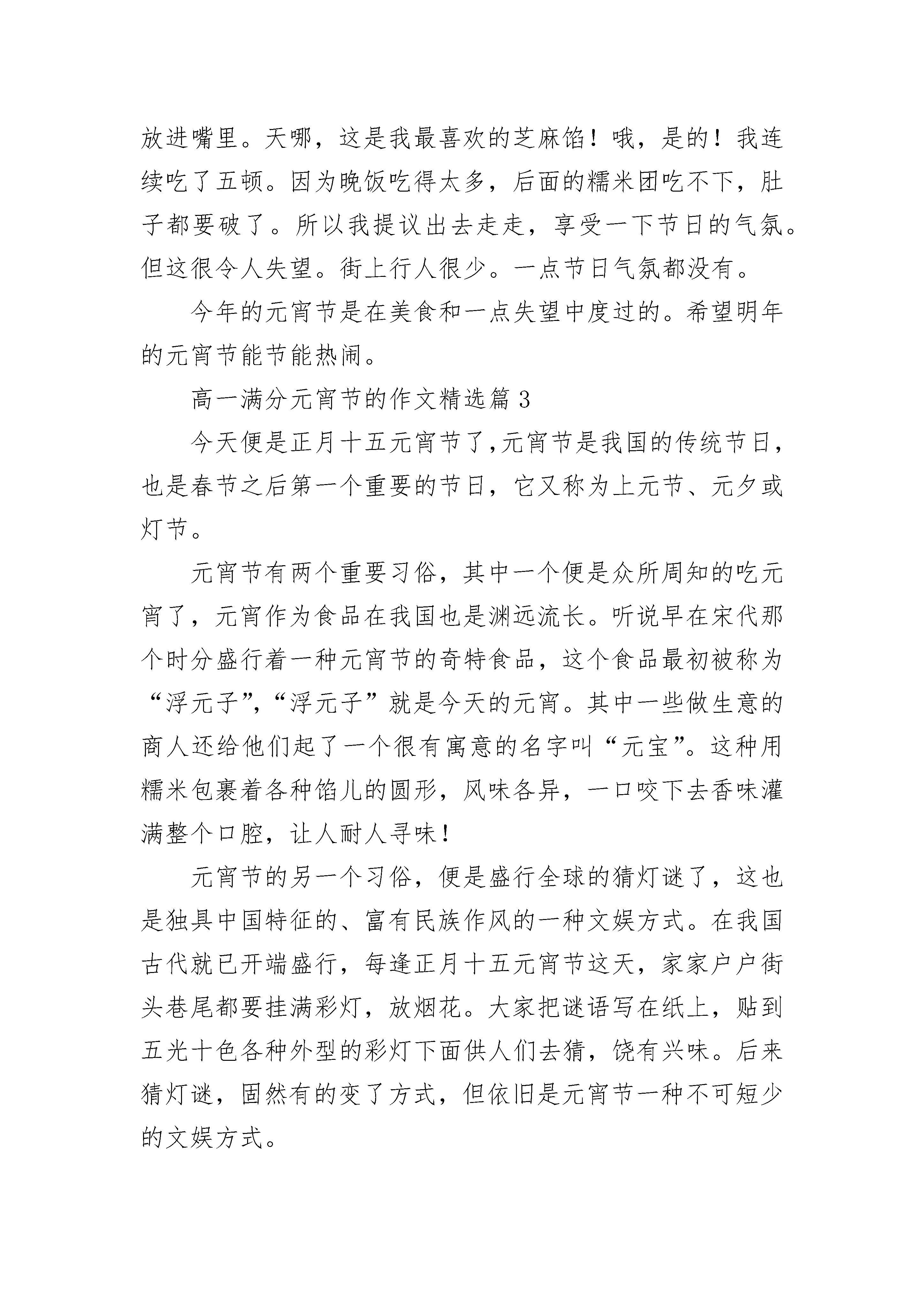 放进嘴里。天哪，这是我最喜欢的芝麻馅！哦，是的！我连续吃了五顿。因为晚饭吃得太多，后面的糯米团吃不下，肚子都要破了。所以我提议出去走走，享受一下节日的气氛。但这很令人失望。街上行人很少。一点节日气氛都没有。

今年的元宵节是在美食和一点失望中度过的。希望明年的元宵节能节能热闹。

高一满分元宵节的作文精选篇 3

今天便是正月十五元宵节了,元宵节是我国的传统节日，也是春节之后第一个重要的节日，它又称为上元节、元夕或灯节。

元宵节有两个重要习俗，其中一个便是众所周知的吃元宵了，元宵作为食品在我国也是渊远流长。听说早在宋代那个时分盛行着一种元宵节的奇特食品，这个食品最初被称为“浮元子”,“浮元子”就是今天的元宵。其中一些做生意的商人还给他们起了一个很有寓意的名字叫“元宝”。这种用糯米包裹着各种馅儿的圆形，风味各异，一口咬下去香味灌满整个口腔，让人耐人寻味！

元宵节的另一个习俗，便是盛行全球的猜灯谜了，这也是独具中国特征的、富有民族作风的一种文娱方式。在我国古代就已开端盛行，每逢正月十五元宵节这天，家家户户街头巷尾都要挂满彩灯，放烟花。大家把谜语写在纸上，贴到五光十色各种外型的彩灯下面供人们去猜，饶有兴味。后来猜灯谜，固然有的变了方式，但依旧是元宵节一种不可短少的文娱方式。